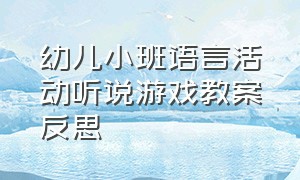 幼儿小班语言活动听说游戏教案反思